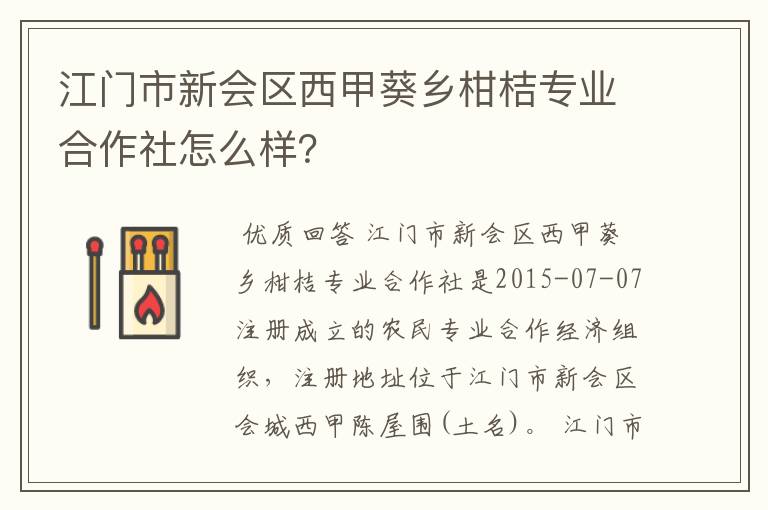 江门市新会区西甲葵乡柑桔专业合作社怎么样?

优质回答 江门市新会区西甲葵乡柑桔专业合作社是2015-07-07注册成立的农民专业合作经济组织，注册地址位于江门市新会区会城西甲陈屋围(土名)。 江门市